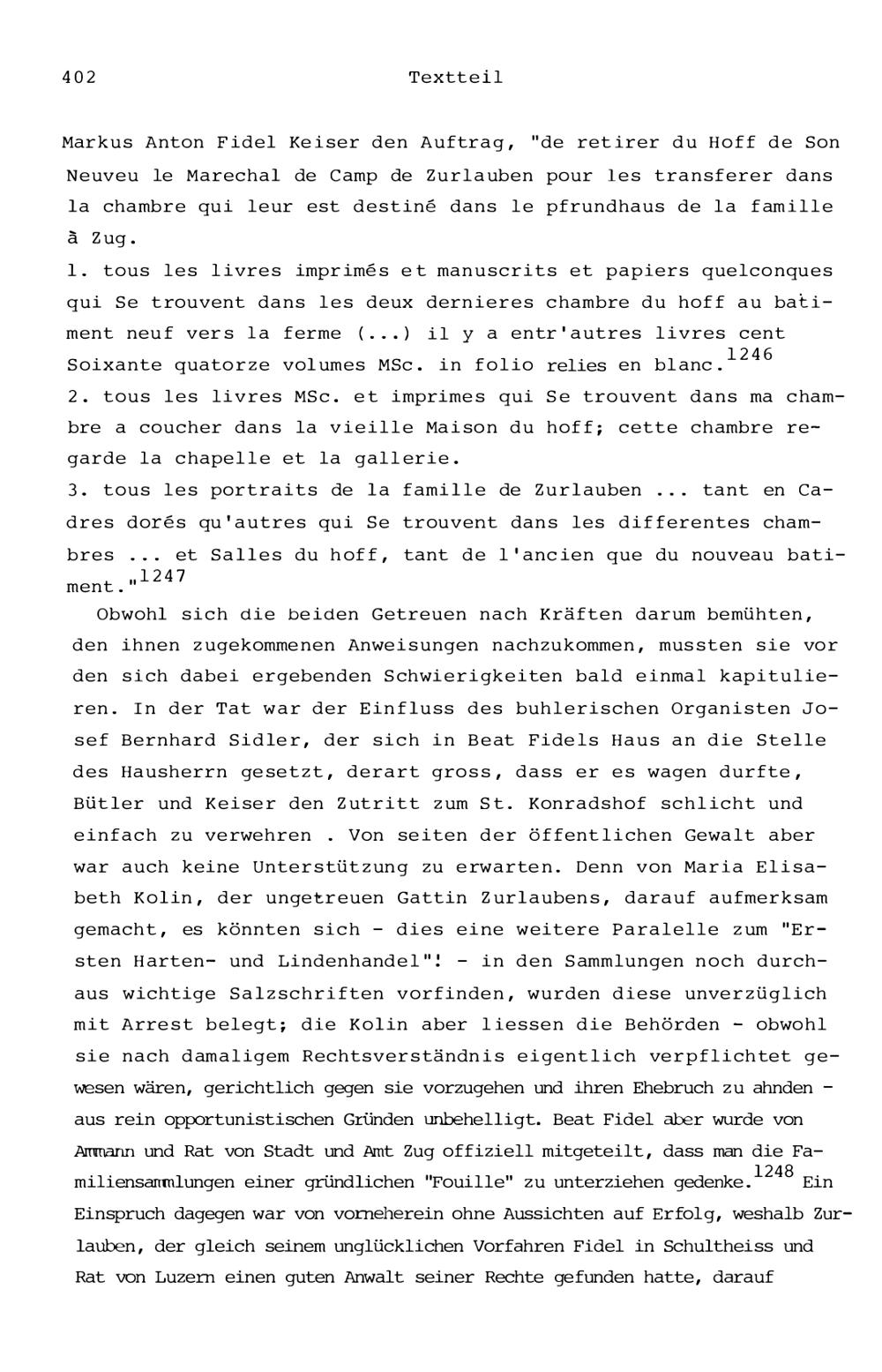 402 Textteil

Markus Anton Fidel Keiser den Auftrag, "de retirer du Hoff de Son Neuveu le Marechal de Camp de Zurlauben pour les transferer dans la chambre qui leur est destiné dans le pfrundhaus de la famille à Zug.
1. tous les livres imprimés et manuscrits et papiers quelconques qui Se trouvent dans les deux dernieres chambre du hoff au batiment neuf vers la ferme (...) il y a entr'autres livres cent Soixante quatorze volumes MSc. in folio relies en blanc.$^{1246}$
2. tous les livres MSc. et imprimes qui Se trouvent dans ma chambre a coucher dans la vieille Maison du hoff; cette chambre regarde la chapelle et la gallerie.
3. tous les portraits de la famille de Zurlauben ... tant en Cadres dorés qu'autres qui Se trouvent dans les differentes chambres ... et Salles du hoff, tant de l'ancien que du nouveau batiment."$^{1247}$

Obwohl sich die beiden Getreuen nach Kräften darum bemühten, den ihnen zugekommenen Anweisungen nachzukommen, mussten sie vor den sich dabei ergebenden Schwierigkeiten bald einmal kapitulieren. In der Tat war der Einfluss des buhlerischen Organisten Josef Bernhard Sidler, der sich in Beat Fidels Haus an die Stelle des Hausherrn gesetzt, derart gross, dass er es wagen durfte, Bütler und Keiser den Zutritt zum St. Konradshof schlicht und einfach zu verwehren . Von seiten der öffentlichen Gewalt aber war auch keine Unterstützung zu erwarten. Denn von Maria Elisabeth Kolin, der ungetreuen Gattin Zurlaubens, darauf aufmerksam gemacht, es könnten sich - dies eine weitere Paralelle zum "Ersten Harten- und Lindenhandel"! - in den Sammlungen noch durchaus wichtige Salzschriften vorfinden, wurden diese unverzüglich mit Arrest belegt; die Kolin aber liessen die Behörden - obwohl sie nach damaligem Rechtsverständnis eigentlich verpflichtet gewesen wären, gerichtlich gegen sie vorzugehen und ihren Ehebruch zu ahnden - aus rein opportunistischen Gründen unbehelligt. Beat Fidel aber wurde von Ammann und Rat von Stadt und Amt Zug offiziell mitgeteilt, dass man die Familiensammlungen einer gründlichen "Fouille" zu unterziehen gedenke.$^{1248}$ Ein Einspruch dagegen war von vorneherein ohne Aussichten auf Erfolg, weshalb Zurlauben, der gleich seinem unglücklichen Vorfahren Fidel in Schultheiss und Rat von Luzern einen guten Anwalt seiner Rechte gefunden hatte, darauf